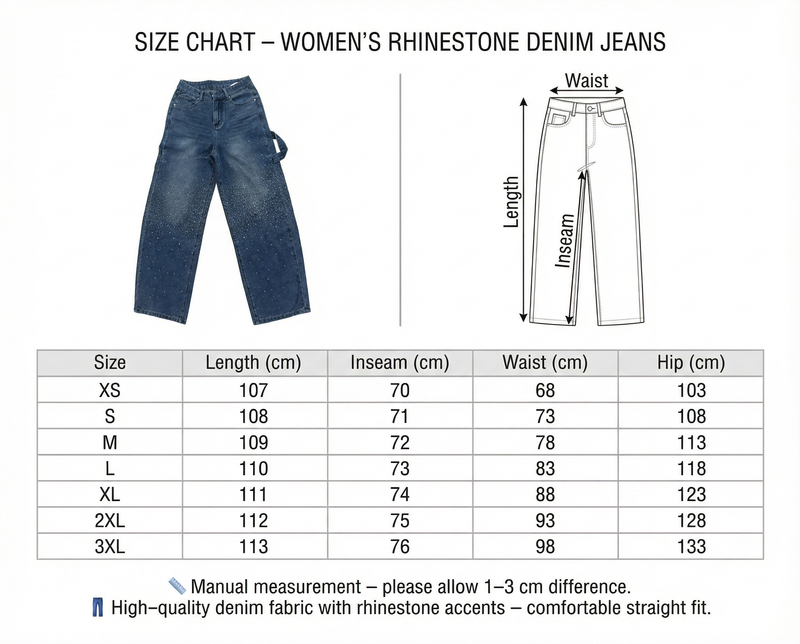 SIZE CHART – WOMEN'S RHINESTONE DENIM JEANS

Waist

Length

Inseam

| Size | Length (cm) | Inseam (cm) | Waist (cm) | Hip (cm) |
|---|---|---|---|---|
| XS | 107 | 70 | 68 | 103 |
| S | 108 | 71 | 73 | 108 |
| M | 109 | 72 | 78 | 113 |
| L | 110 | 73 | 83 | 118 |
| XL | 111 | 74 | 88 | 123 |
| 2XL | 112 | 75 | 93 | 128 |
| 3XL | 113 | 76 | 98 | 133 |

Manual measurement – please allow 1–3 cm difference.
High–quality denim fabric with rhinestone accents – comfortable straight fit.